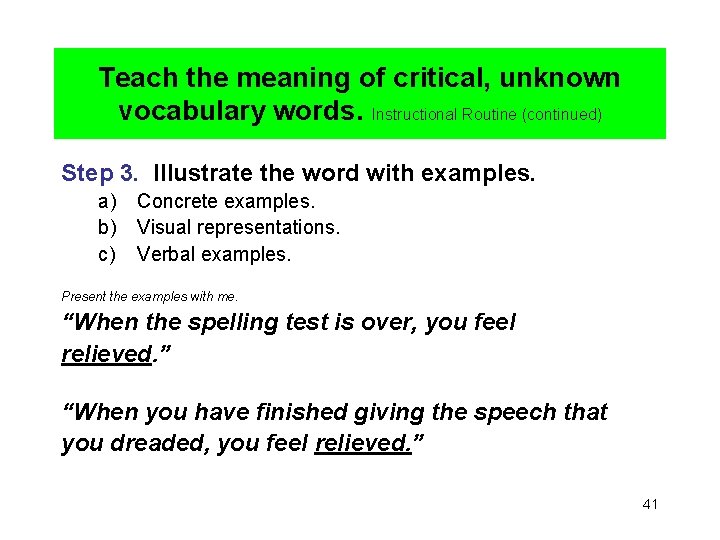 Teach the meaning of critical, unknown vocabulary words. Instructional Routine (continued)

Step 3. Illustrate the word with examples.
a) Concrete examples.
b) Visual representations.
c) Verbal examples.

Present the examples with me.

"When the spelling test is over, you feel relieved."

"When you have finished giving the speech that you dreaded, you feel relieved."

41